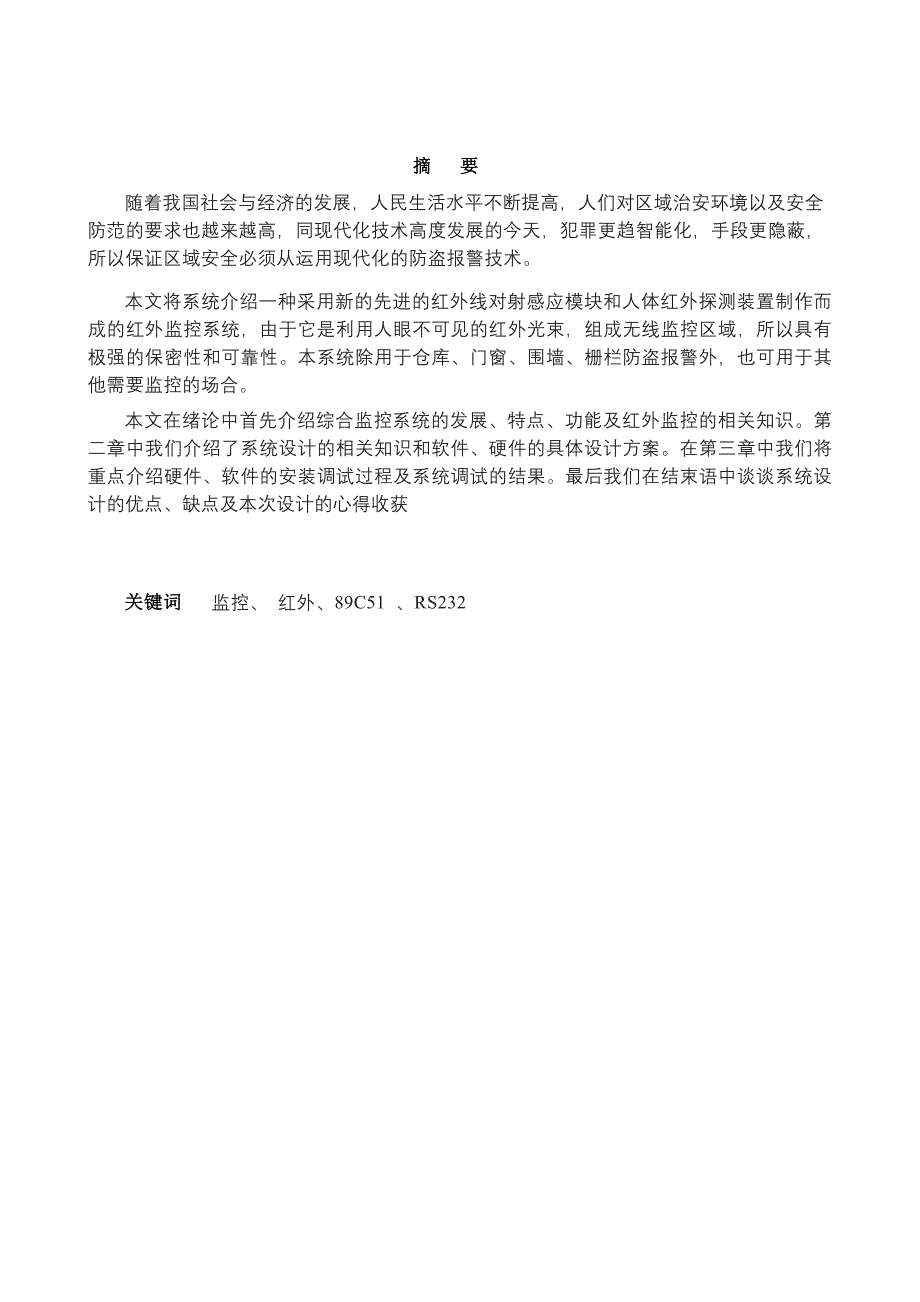 摘　要

随着我国社会与经济的发展，人民生活水平不断提高，人们对区域治安环境以及安全防范的要求也越来越高，同现代化技术高度发展的今天，犯罪更趋智能化，手段更隐蔽，所以保证区域安全必须从运用现代化的防盗报警技术。

本文将系统介绍一种采用新的先进的红外线对射感应模块和人体红外探测装置制作而成的红外监控系统，由于它是利用人眼不可见的红外光束，组成无线监控区域，所以具有极强的保密性和可靠性。本系统除用于仓库、门窗、围墙、栅栏防盗报警外，也可用于其他需要监控的场合。

本文在绪论中首先介绍综合监控系统的发展、特点、功能及红外监控的相关知识。第二章中我们介绍了系统设计的相关知识和软件、硬件的具体设计方案。在第三章中我们将重点介绍硬件、软件的安装调试过程及系统调试的结果。最后我们在结束语中谈谈系统设计的优点、缺点及本次设计的心得收获

关键词　监控、 红外、89C51 、RS232